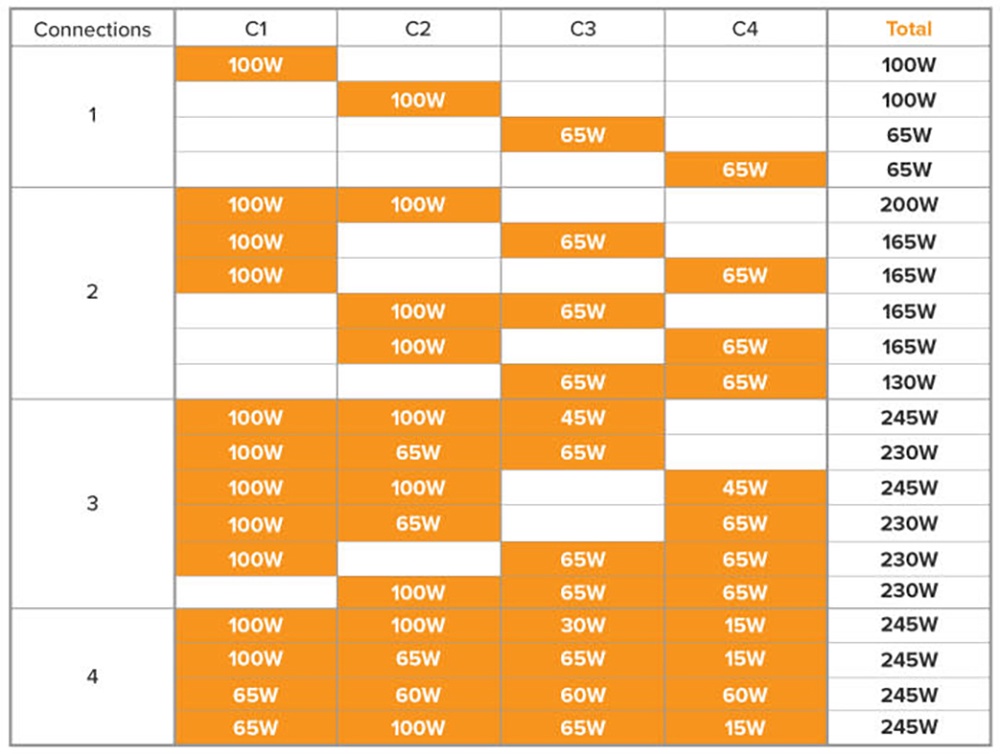 | Connections | C1 | C2 | C3 | C4 | Total |
|---|---|---|---|---|---|
| 1 | 100W | | | | 100W |
| | | 100W | | | 100W |
| | | | 65W | | 65W |
| | | | | 65W | 65W |
| 2 | 100W | 100W | | | 200W |
| | 100W | | 65W | | 165W |
| | 100W | | | 65W | 165W |
| | | 100W | 65W | | 165W |
| | | 100W | | 65W | 165W |
| | | | 65W | 65W | 130W |
| 3 | 100W | 100W | 45W | | 245W |
| | 100W | 65W | 65W | | 230W |
| | 100W | 100W | | 45W | 245W |
| | 100W | 65W | | 65W | 230W |
| | 100W | | 65W | 65W | 230W |
| | | 100W | 65W | 65W | 230W |
| 4 | 100W | 100W | 30W | 15W | 245W |
| | 100W | 65W | 65W | 15W | 245W |
| | 65W | 60W | 60W | 60W | 245W |
| | 65W | 100W | 65W | 15W | 245W |